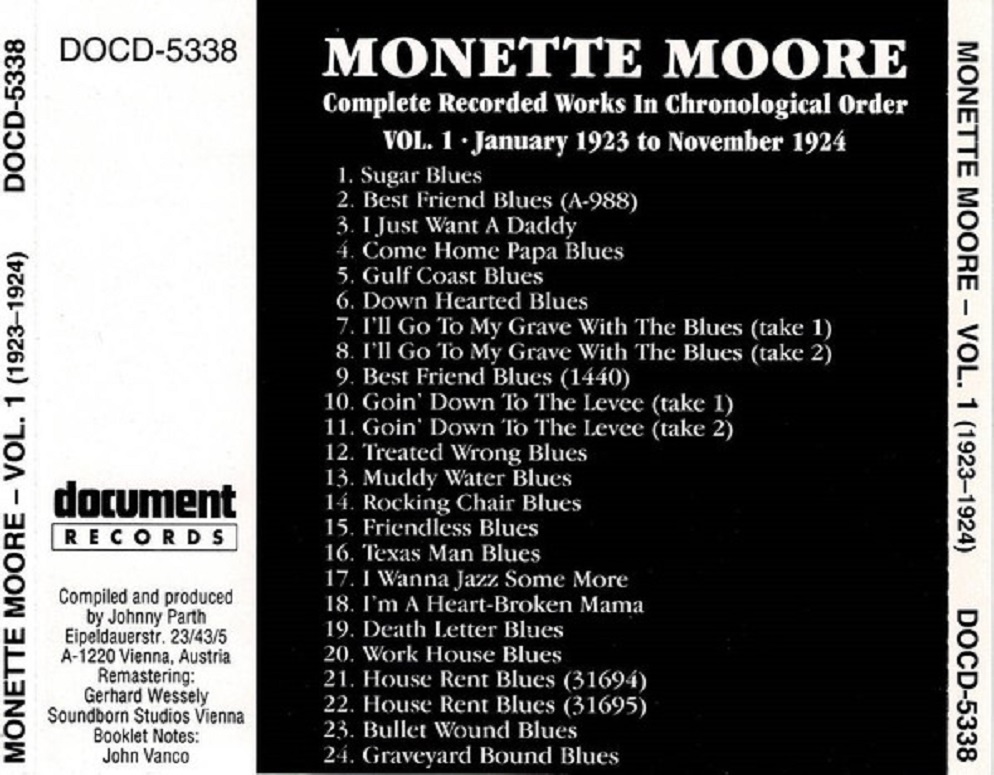 MONETTE MOORE – VOL. 1 (1923–1924) DOCD-5338

DOCD-5338

document RECORDS

Compiled and produced by Johnny Parth Eipeldauerstr. 23/43/5 A-1220 Vienna, Austria Remastering: Gerhard Wessely Soundborn Studios Vienna Booklet Notes: John Vanco

MONETTE MOORE
Complete Recorded Works In Chronological Order
VOL. 1 · January 1923 to November 1924

1. Sugar Blues
2. Best Friend Blues (A-988)
3. I Just Want A Daddy
4. Come Home Papa Blues
5. Gulf Coast Blues
6. Down Hearted Blues
7. I'll Go To My Grave With The Blues (take 1)
8. I'll Go To My Grave With The Blues (take 2)
9. Best Friend Blues (1440)
10. Goin' Down To The Levee (take 1)
11. Goin' Down To The Levee (take 2)
12. Treated Wrong Blues
13. Muddy Water Blues
14. Rocking Chair Blues
15. Friendless Blues
16. Texas Man Blues
17. I Wanna Jazz Some More
18. I'm A Heart-Broken Mama
19. Death Letter Blues
20. Work House Blues
21. House Rent Blues (31694)
22. House Rent Blues (31695)
23. Bullet Wound Blues
24. Graveyard Bound Blues

MONETTE MOORE – VOL. 1 (1923–1924) DOCD-5338